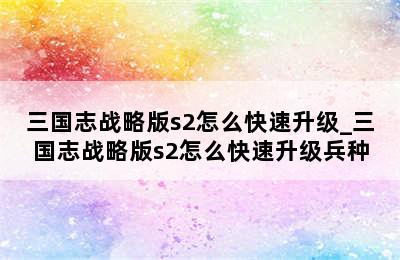 三国志战略版s2怎么快速升级_三国志战略版s2怎么快速升级兵种